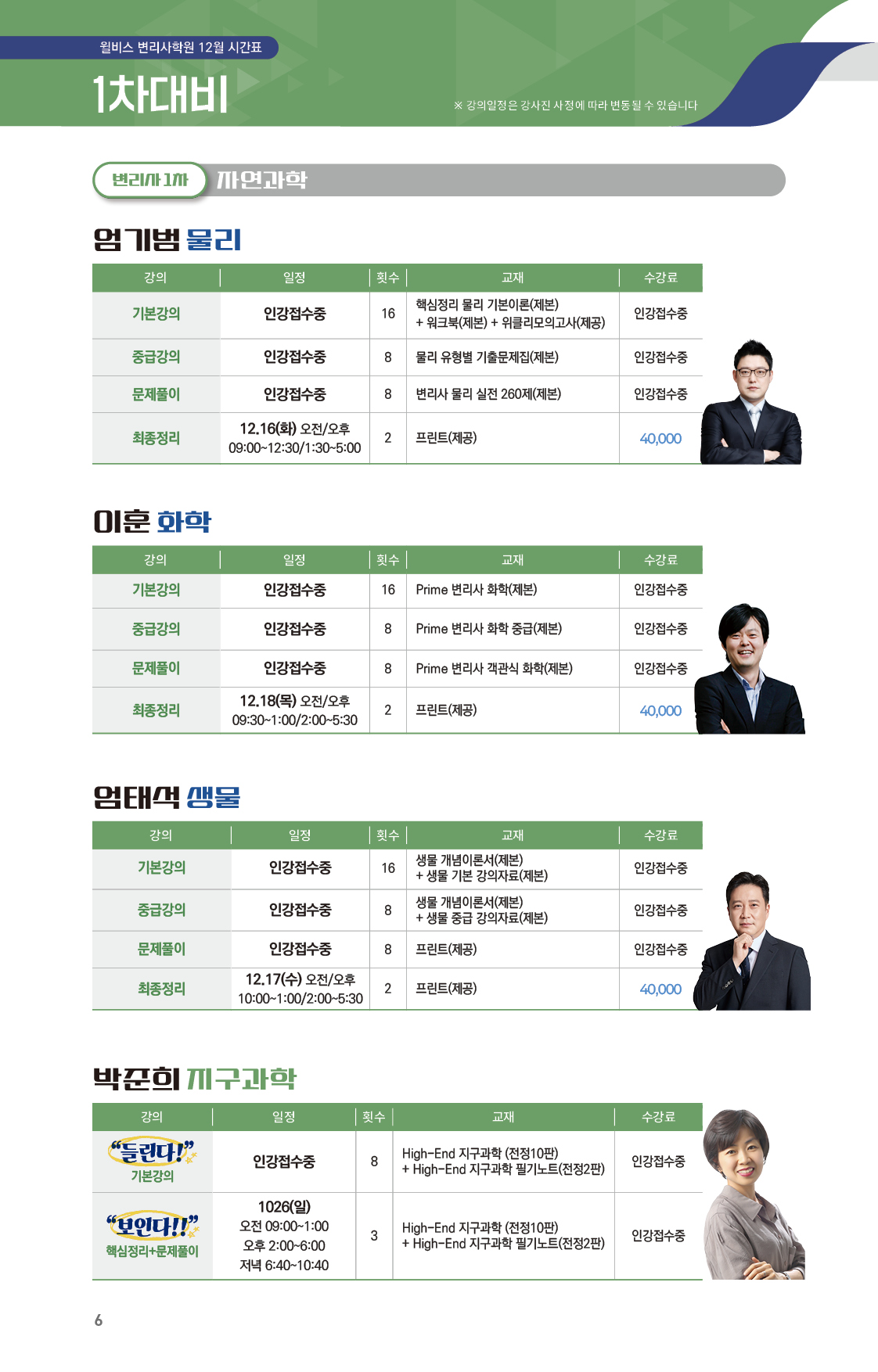 윌비스 변리사학원 12월 시간표

1차대비

※ 강의일정은 강사진 사정에 따라 변동될 수 있습니다

변리사 1차 자연과학

엄기범 물리

| 강의 | 일정 | 횟수 | 교재 | 수강료 |
|---|---|---|---|---|
| 기본강의 | 인강접수중 | 16 | 핵심정리 물리 기본이론(제본) + 워크북(제본) + 위클리모의고사(제공) | 인강접수중 |
| 중급강의 | 인강접수중 | 8 | 물리 유형별 기출문제집(제본) | 인강접수중 |
| 문제풀이 | 인강접수중 | 8 | 변리사 물리 실전 260제(제본) | 인강접수중 |
| 최종정리 | 12.16(화) 오전/오후 09:00~12:30/1:30~5:00 | 2 | 프린트(제공) | 40,000 |

이훈 화학

| 강의 | 일정 | 횟수 | 교재 | 수강료 |
|---|---|---|---|---|
| 기본강의 | 인강접수중 | 16 | Prime 변리사 화학(제본) | 인강접수중 |
| 중급강의 | 인강접수중 | 8 | Prime 변리사 화학 중급(제본) | 인강접수중 |
| 문제풀이 | 인강접수중 | 8 | Prime 변리사 객관식 화학(제본) | 인강접수중 |
| 최종정리 | 12.18(목) 오전/오후 09:30~1:00/2:00~5:30 | 2 | 프린트(제공) | 40,000 |

엄태석 생물

| 강의 | 일정 | 횟수 | 교재 | 수강료 |
|---|---|---|---|---|
| 기본강의 | 인강접수중 | 16 | 생물 개념이론서(제본) + 생물 기본 강의자료(제본) | 인강접수중 |
| 중급강의 | 인강접수중 | 8 | 생물 개념이론서(제본) + 생물 중급 강의자료(제본) | 인강접수중 |
| 문제풀이 | 인강접수중 | 8 | 프린트(제공) | 인강접수중 |
| 최종정리 | 12.17(수) 오전/오후 10:00~1:00/2:00~5:30 | 2 | 프린트(제공) | 40,000 |

박준희 지구과학

| 강의 | 일정 | 횟수 | 교재 | 수강료 |
|---|---|---|---|---|
| "들린다!" 기본강의 | 인강접수중 | 8 | High-End 지구과학 (전정10판) + High-End 지구과학 필기노트(전정2판) | 인강접수중 |
| "보인다!!" 핵심정리+문제풀이 | 1026(일) 오전 09:00~1:00 오후 2:00~6:00 저녁 6:40~10:40 | 3 | High-End 지구과학 (전정10판) + High-End 지구과학 필기노트(전정2판) | 인강접수중 |

6